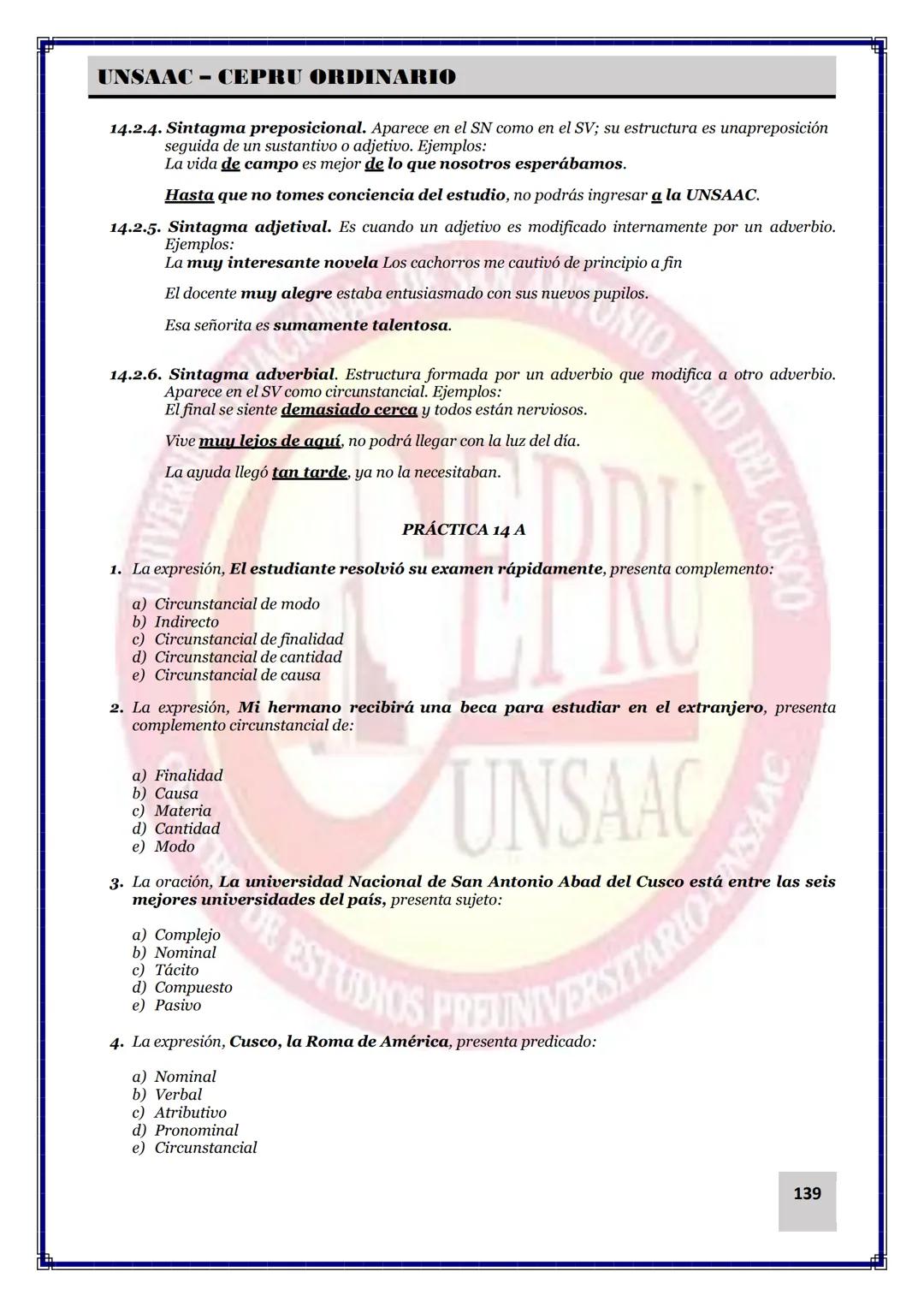 UNSAAC – CEPRU ORDINARIO

14.2.4. Sintagma preposicional. Aparece en el SN como en el SV; su estructura es unapreposición seguida de un sustantivo o adjetivo. Ejemplos:
La vida de campo es mejor de lo que nosotros esperábamos.

Hasta que no tomes conciencia del estudio, no podrás ingresar a la UNSAAC.

14.2.5. Sintagma adjetival. Es cuando un adjetivo es modificado internamente por un adverbio. Ejemplos:
La muy interesante novela Los cachorros me cautivó de principio a fin

El docente muy alegre estaba entusiasmado con sus nuevos pupilos.

Esa señorita es sumamente talentosa.

14.2.6. Sintagma adverbial. Estructura formada por un adverbio que modifica a otro adverbio. Aparece en el SV como circunstancial. Ejemplos:
El final se siente demasiado cerca y todos están nerviosos.

Vive muy lejos de aquí, no podrá llegar con la luz del día.

La ayuda llegó tan tarde, ya no la necesitaban.

PRÁCTICA 14 A

1. La expresión, El estudiante resolvió su examen rápidamente, presenta complemento:

a) Circunstancial de modo
b) Indirecto
c) Circunstancial de finalidad
d) Circunstancial de cantidad
e) Circunstancial de causa

2. La expresión, Mi hermano recibirá una beca para estudiar en el extranjero, presenta complemento circunstancial de:

a) Finalidad
b) Causa
c) Materia
d) Cantidad
e) Modo

3. La oración, La universidad Nacional de San Antonio Abad del Cusco está entre las seis mejores universidades del país, presenta sujeto:

a) Complejo
b) Nominal
c) Tácito
d) Compuesto
e) Pasivo

4. La expresión, Cusco, la Roma de América, presenta predicado:

a) Nominal
b) Verbal
c) Atributivo
d) Pronominal
e) Circunstancial

139